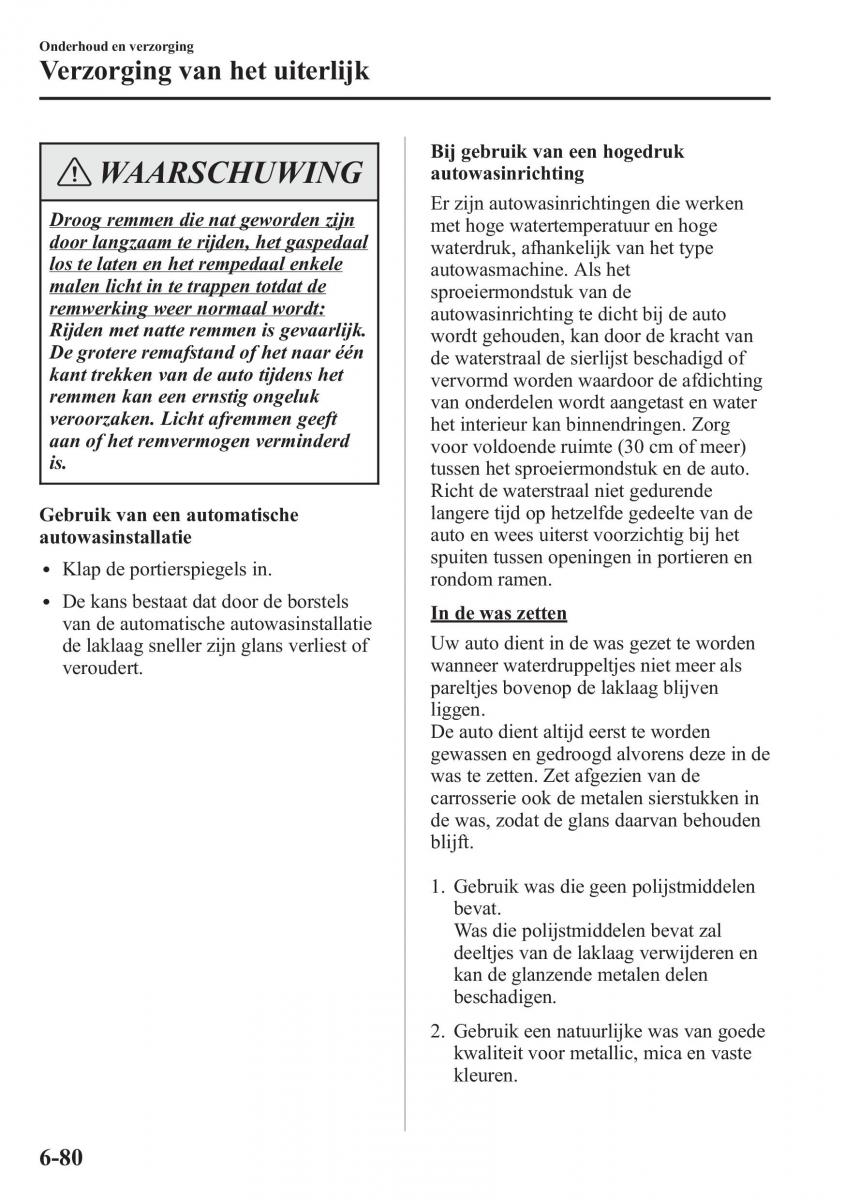 Onderhoud en verzorging

Verzorging van het uiterlijk

WAARSCHUWING

Droog remmen die nat geworden zijn door langzaam te rijden, het gaspedaal los te laten en het rempedaal enkele malen licht in te trappen totdat de remwerking weer normaal wordt:
Rijden met natte remmen is gevaarlijk. De grotere remafstand of het naar één kant trekken van de auto tijdens het remmen kan een ernstig ongeluk veroorzaken. Licht afremmen geeft aan of het remvermogen verminderd is.

Gebruik van een automatische autowasinstallatie

• Klap de portierspiegels in.
• De kans bestaat dat door de borstels van de automatische autowasinstallatie de laklaag sneller zijn glans verliest of veroudert.

Bij gebruik van een hogedruk autowasinrichting

Er zijn autowasinrichtingen die werken met hoge watertemperatuur en hoge waterdruk, afhankelijk van het type autowasmachine. Als het sproeiermondstuk van de autowasinrichting te dicht bij de auto wordt gehouden, kan door de kracht van de waterstraal de sierlijst beschadigd of vervormd worden waardoor de afdichting van onderdelen wordt aangetast en water het interieur kan binnendringen. Zorg voor voldoende ruimte (30 cm of meer) tussen het sproeiermondstuk en de auto. Richt de waterstraal niet gedurende langere tijd op hetzelfde gedeelte van de auto en wees uiterst voorzichtig bij het spuiten tussen openingen in portieren en rondom ramen.

In de was zetten

Uw auto dient in de was gezet te worden wanneer waterdruppeltjes niet meer als pareltjes bovenop de laklaag blijven liggen.
De auto dient altijd eerst te worden gewassen en gedroogd alvorens deze in de was te zetten. Zet afgezien van de carrosserie ook de metalen sierstukken in de was, zodat de glans daarvan behouden blijft.

1. Gebruik was die geen polijstmiddelen bevat.
Was die polijstmiddelen bevat zal deeltjes van de laklaag verwijderen en kan de glanzende metalen delen beschadigen.

2. Gebruik een natuurlijke was van goede kwaliteit voor metallic, mica en vaste kleuren.

6-80